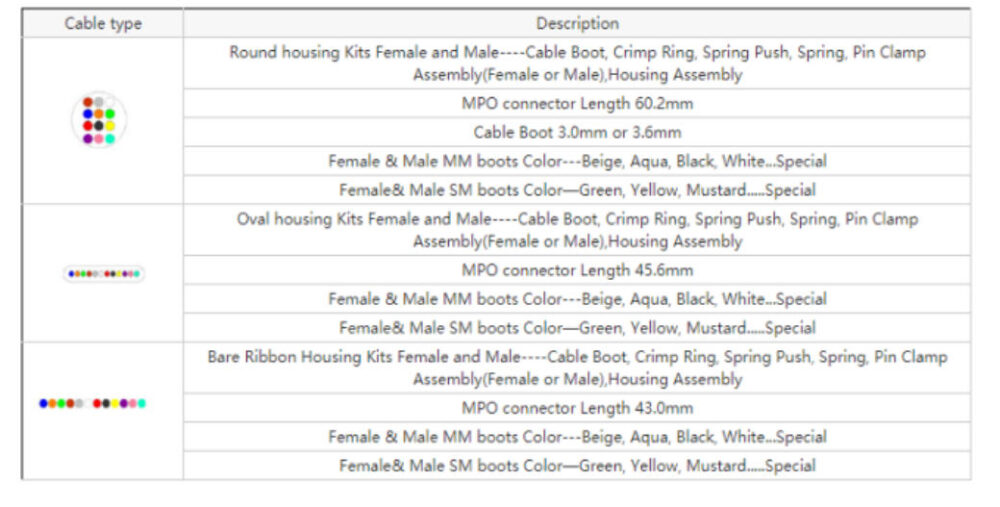 | Cable type | Description |
|---|---|
| | Round housing Kits Female and Male----Cable Boot, Crimp Ring, Spring Push, Spring, Pin Clamp Assembly(Female or Male),Housing Assembly |
| | MPO connector Length 60.2mm |
| | Cable Boot 3.0mm or 3.6mm |
| | Female & Male MM boots Color---Beige, Aqua, Black, White...Special |
| | Female& Male SM boots Color—Green, Yellow, Mustard.....Special |
| | Oval housing Kits Female and Male----Cable Boot, Crimp Ring, Spring Push, Spring, Pin Clamp Assembly(Female or Male),Housing Assembly |
| | MPO connector Length 45.6mm |
| | Female & Male MM boots Color---Beige, Aqua, Black, White...Special |
| | Female& Male SM boots Color—Green, Yellow, Mustard.....Special |
| | Bare Ribbon Housing Kits Female and Male----Cable Boot, Crimp Ring, Spring Push, Spring, Pin Clamp Assembly(Female or Male),Housing Assembly |
| | MPO connector Length 43.0mm |
| | Female & Male MM boots Color---Beige, Aqua, Black, White...Special |
| | Female& Male SM boots Color—Green, Yellow, Mustard.....Special |